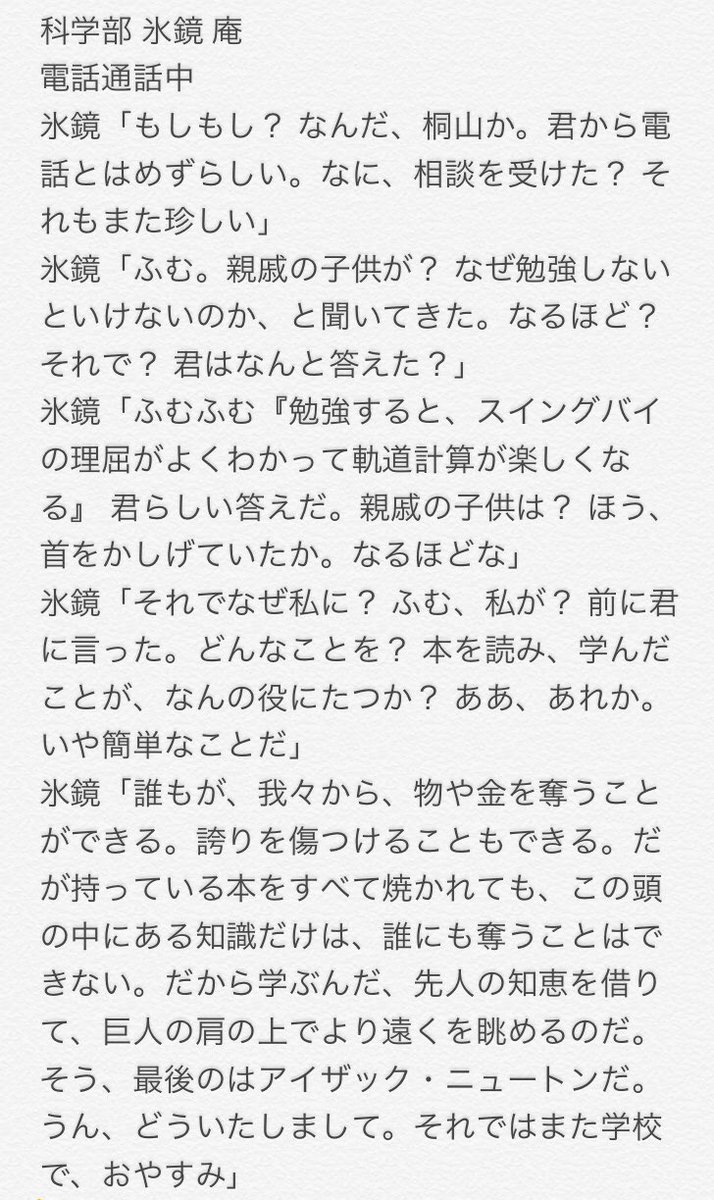 科学部 氷鏡 庵
電話通話中
氷鏡「もしもし？ なんだ、桐山か。君から電話とはめずらしい。なに、相談を受けた？ それもまた珍しい」
氷鏡「ふむ。親戚の子供が？ なぜ勉強しないといけないのか、と聞いてきた。なるほど？ それで？ 君はなんと答えた？」
氷鏡「ふむふむ『勉強すると、スイングバイの理屈がよくわかって軌道計算が楽しくなる』 君らしい答えだ。親戚の子供は？ ほう、首をかしげていたか。なるほどな」
氷鏡「それでなぜ私に？ ふむ、私が？ 前に君に言った。どんなことを？ 本を読み、学んだことが、なんの役にたつか？ ああ、あれか。いや簡単なことだ」
氷鏡「誰もが、我々から、物や金を奪うことができる。誇りを傷つけることもできる。だが持っている本をすべて焼かれても、この頭の中にある知識だけは、誰にも奪うことはできない。だから学ぶんだ、先人の知恵を借りて、巨人の肩の上でより遠くを眺めるのだ。そう、最後のはアイザック・ニュートンだ。うん、どういたしまして。それではまた学校で、おやすみ」